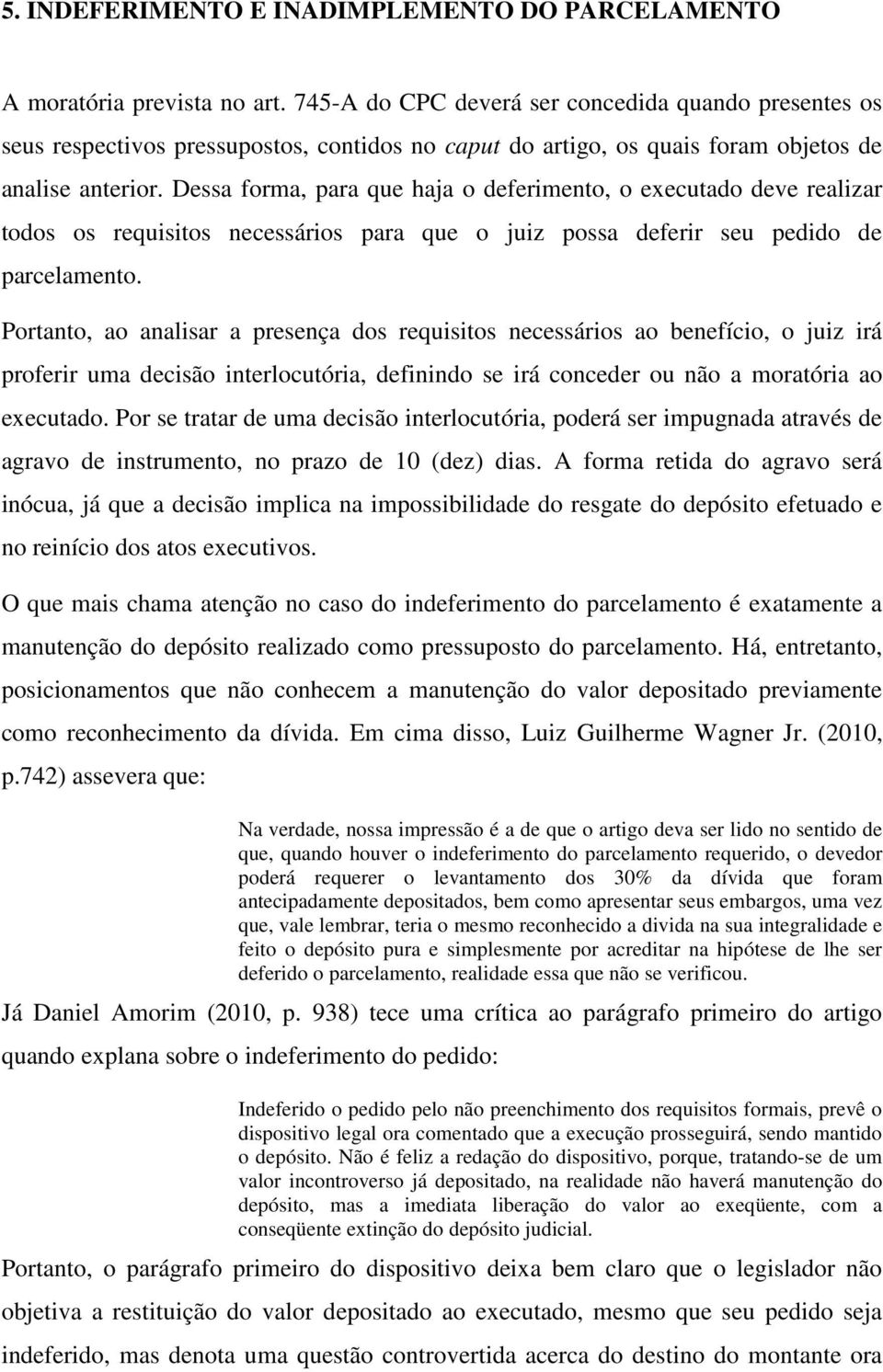 5. INDEFERIMENTO E INADIMPLEMENTO DO PARCELAMENTO

A moratória prevista no art. 745-A do CPC deverá ser concedida quando presentes os seus respectivos pressupostos, contidos no caput do artigo, os quais foram objetos de analise anterior. Dessa forma, para que haja o deferimento, o executado deve realizar todos os requisitos necessários para que o juiz possa deferir seu pedido de parcelamento.

Portanto, ao analisar a presença dos requisitos necessários ao benefício, o juiz irá proferir uma decisão interlocutória, definindo se irá conceder ou não a moratória ao executado. Por se tratar de uma decisão interlocutória, poderá ser impugnada através de agravo de instrumento, no prazo de 10 (dez) dias. A forma retida do agravo será inócua, já que a decisão implica na impossibilidade do resgate do depósito efetuado e no reinício dos atos executivos.

O que mais chama atenção no caso do indeferimento do parcelamento é exatamente a manutenção do depósito realizado como pressuposto do parcelamento. Há, entretanto, posicionamentos que não conhecem a manutenção do valor depositado previamente como reconhecimento da dívida. Em cima disso, Luiz Guilherme Wagner Jr. (2010, p.742) assevera que:

Na verdade, nossa impressão é a de que o artigo deva ser lido no sentido de que, quando houver o indeferimento do parcelamento requerido, o devedor poderá requerer o levantamento dos 30% da dívida que foram antecipadamente depositados, bem como apresentar seus embargos, uma vez que, vale lembrar, teria o mesmo reconhecido a divida na sua integralidade e feito o depósito pura e simplesmente por acreditar na hipótese de lhe ser deferido o parcelamento, realidade essa que não se verificou.

Já Daniel Amorim (2010, p. 938) tece uma crítica ao parágrafo primeiro do artigo quando explana sobre o indeferimento do pedido:

Indeferido o pedido pelo não preenchimento dos requisitos formais, prevê o dispositivo legal ora comentado que a execução prosseguirá, sendo mantido o depósito. Não é feliz a redação do dispositivo, porque, tratando-se de um valor incontroverso já depositado, na realidade não haverá manutenção do depósito, mas a imediata liberação do valor ao exeqüente, com a conseqüente extinção do depósito judicial.

Portanto, o parágrafo primeiro do dispositivo deixa bem claro que o legislador não objetiva a restituição do valor depositado ao executado, mesmo que seu pedido seja indeferido, mas denota uma questão controvertida acerca do destino do montante ora